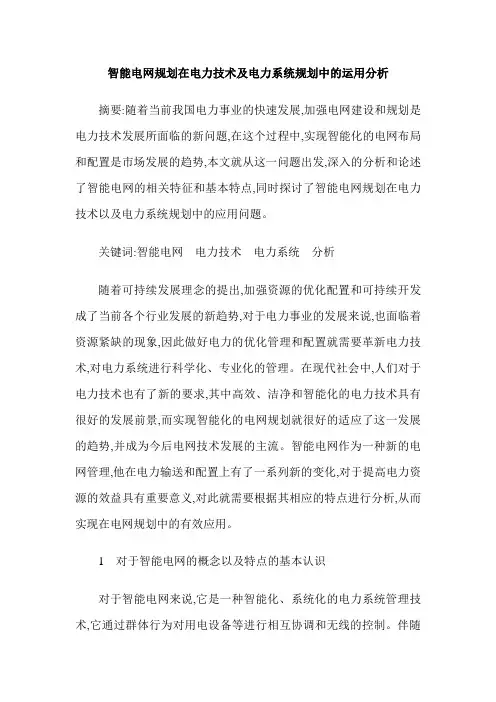 智能电网规划在电力技术及电力系统规划中的运用分析

摘要:随着当前我国电力事业的快速发展,加强电网建设和规划是电力技术发展所面临的新问题,在这个过程中,实现智能化的电网布局和配置是市场发展的趋势,本文就从这一问题出发,深入的分析和论述了智能电网的相关特征和基本特点,同时探讨了智能电网规划在电力技术以及电力系统规划中的应用问题。

关键词:智能电网　电力技术　电力系统　分析

随着可持续发展理念的提出,加强资源的优化配置和可持续开发成了当前各个行业发展的新趋势,对于电力事业的发展来说,也面临着资源紧缺的现象,因此做好电力的优化管理和配置就需要革新电力技术,对电力系统进行科学化、专业化的管理。在现代社会中,人们对于电力技术也有了新的要求,其中高效、洁净和智能化的电力技术具有很好的发展前景,而实现智能化的电网规划就很好的适应了这一发展的趋势,并成为今后电网技术发展的主流。智能电网作为一种新的电网管理,他在电力输送和配置上有了一系列新的变化,对于提高电力资源的效益具有重要意义,对此就需要根据其相应的特点进行分析,从而实现在电网规划中的有效应用。

1　对于智能电网的概念以及特点的基本认识

对于智能电网来说,它是一种智能化、系统化的电力系统管理技术,它通过群体行为对用电设备等进行相互协调和无线的控制。伴随